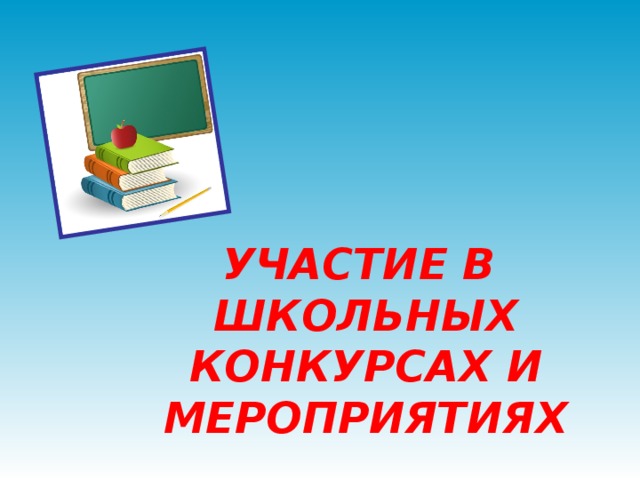 УЧАСТИЕ В ШКОЛЬНЫХ КОНКУРСАХ И МЕРОПРИЯТИЯХ